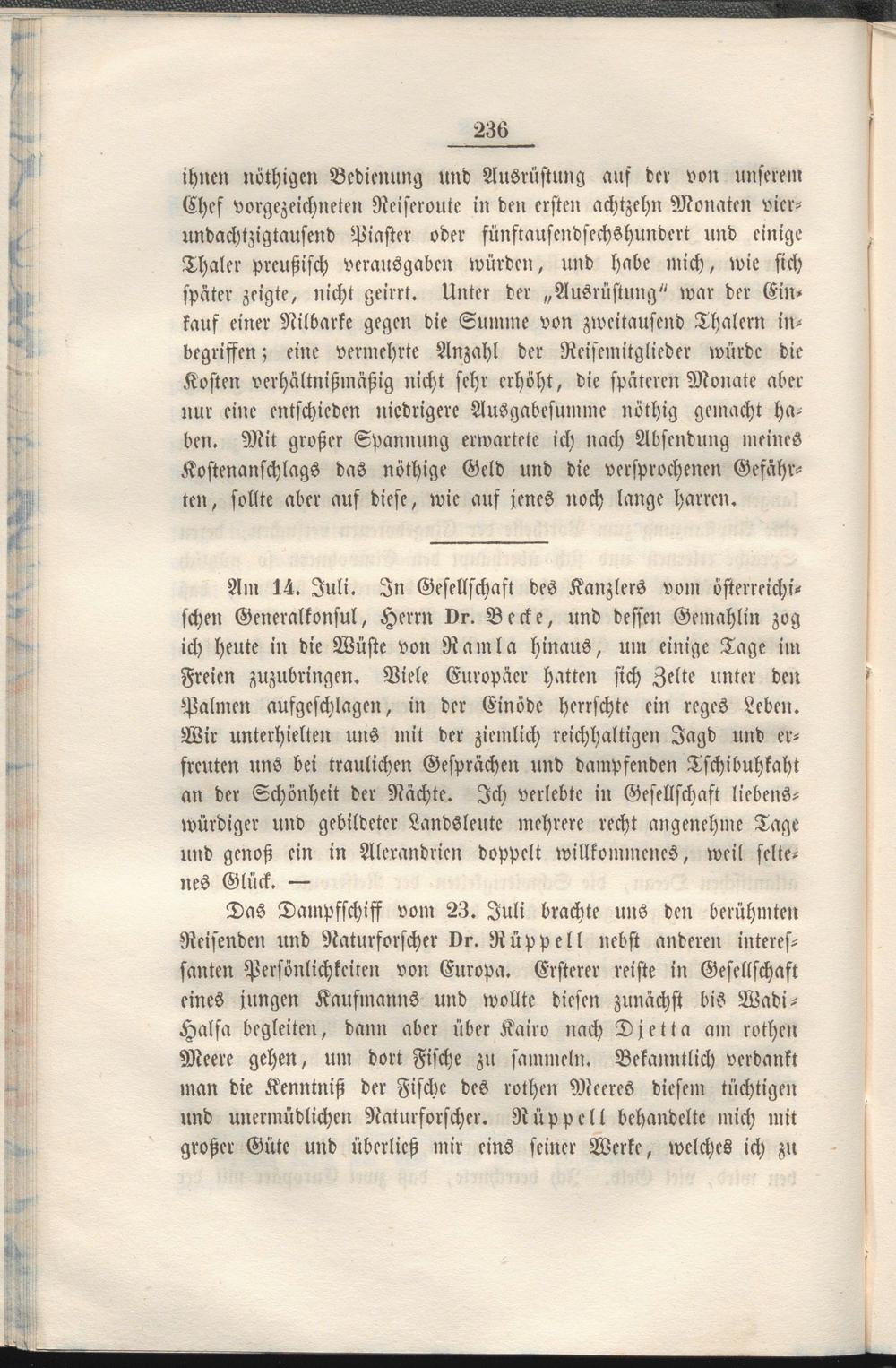 236

ihnen nöthigen Bedienung und Ausrüstung auf der von unserem Chef vorgezeichneten Reiseroute in den ersten achtzehn Monaten vierundachtzigtausend Piaster oder fünftausendsechshundert und einige Thaler preußisch verausgaben würden, und habe mich, wie sich später zeigte, nicht geirrt. Unter der „Ausrüstung" war der Einkauf einer Nilbarke gegen die Summe von zweitausend Thalern inbegriffen; eine vermehrte Anzahl der Reisemitglieder würde die Kosten verhältnißmäßig nicht sehr erhöht, die späteren Monate aber nur eine entschieden niedrigere Ausgabesumme nöthig gemacht haben. Mit großer Spannung erwartete ich nach Absendung meines Kostenanschlags das nöthige Geld und die versprochenen Gefährten, sollte aber auf diese, wie auf jenes noch lange harren.

Am 14. Juli. In Gesellschaft des Kanzlers vom österreichischen Generalkonsul, Herrn Dr. Becke, und dessen Gemahlin zog ich heute in die Wüste von Ramla hinaus, um einige Tage im Freien zuzubringen. Viele Europäer hatten sich Zelte unter den Palmen aufgeschlagen, in der Einöde herrschte ein reges Leben. Wir unterhielten uns mit der ziemlich reichhaltigen Jagd und erfreuten uns bei traulichen Gesprächen und dampfenden Tschibuhkaht an der Schönheit der Nächte. Ich verlebte in Gesellschaft liebenswürdiger und gebildeter Landsleute mehrere recht angenehme Tage und genoß ein in Alexandrien doppelt willkommenes, weil seltenes Glück. —

Das Dampfschiff vom 23. Juli brachte uns den berühmten Reisenden und Naturforscher Dr. Rüppell nebst anderen interessanten Persönlichkeiten von Europa. Ersterer reiste in Gesellschaft eines jungen Kaufmanns und wollte diesen zunächst bis Wadi-Halfa begleiten, dann aber über Kairo nach Djetta am rothen Meere gehen, um dort Fische zu sammeln. Bekanntlich verdankt man die Kenntniß der Fische des rothen Meeres diesem tüchtigen und unermüdlichen Naturforscher. Rüppell behandelte mich mit großer Güte und überließ mir eins seiner Werke, welches ich zu